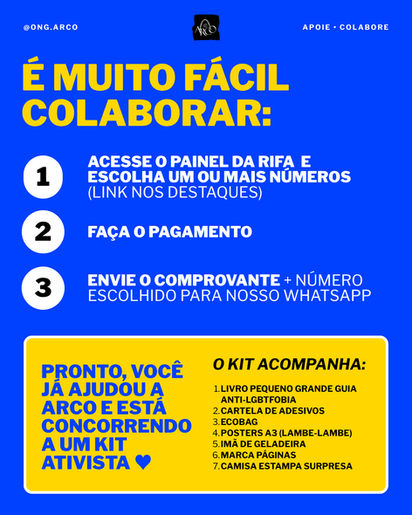 @ONG.ARCO

ARCO

APOIE • COLABORE

É MUITO FÁCIL COLABORAR:

1

ACESSE O PAINEL DA RIFA E ESCOLHA UM OU MAIS NÚMEROS (LINK NOS DESTAQUES)

2

FAÇA O PAGAMENTO

3

ENVIE O COMPROVANTE + NÚMERO ESCOLHIDO PARA NOSSO WHATSAPP

PRONTO, VOCÊ JÁ AJUDOU A ARCO E ESTÁ CONCORRENDO A UM KIT ATIVISTA ♥

O KIT ACOMPANHA:

1. LIVRO PEQUENO GRANDE GUIA ANTI-LGBTFOBIA
2. CARTELA DE ADESIVOS
3. ECOBAG
4. POSTERS A3 (LAMBE-LAMBE)
5. IMÃ DE GELADEIRA
6. MARCA PÁGINAS
7. CAMISA ESTAMPA SURPRESA